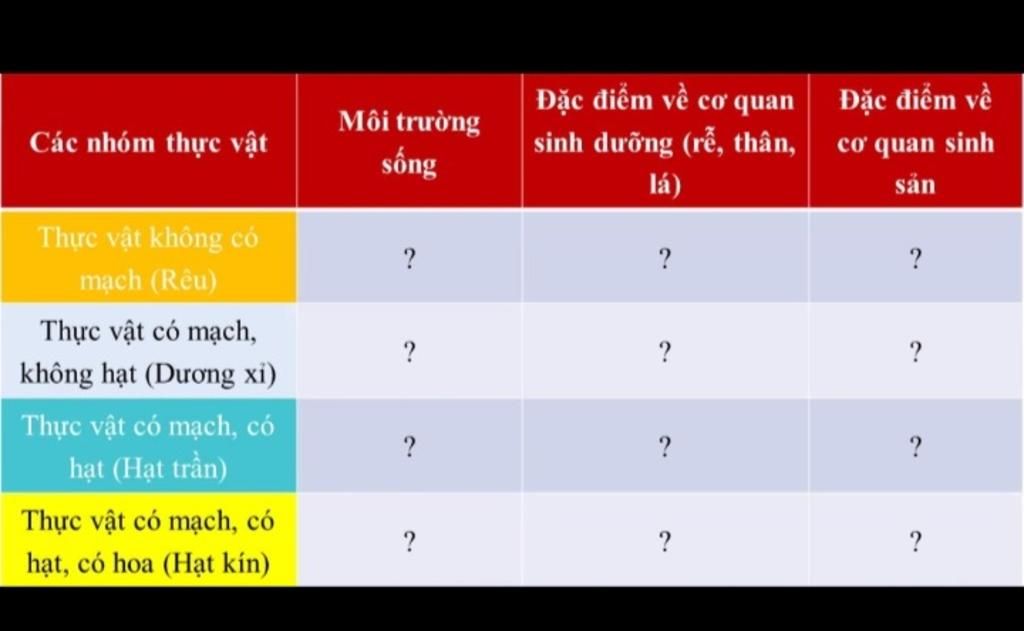 | Các nhóm thực vật | Môi trường sống | Đặc điểm về cơ quan sinh dưỡng (rễ, thân, lá) | Đặc điểm về cơ quan sinh sản |
|---|---|---|---|
| Thực vật không có mạch (Rêu) | ? | ? | ? |
| Thực vật có mạch, không hạt (Dương xỉ) | ? | ? | ? |
| Thực vật có mạch, có hạt (Hạt trần) | ? | ? | ? |
| Thực vật có mạch, có hạt, có hoa (Hạt kín) | ? | ? | ? |